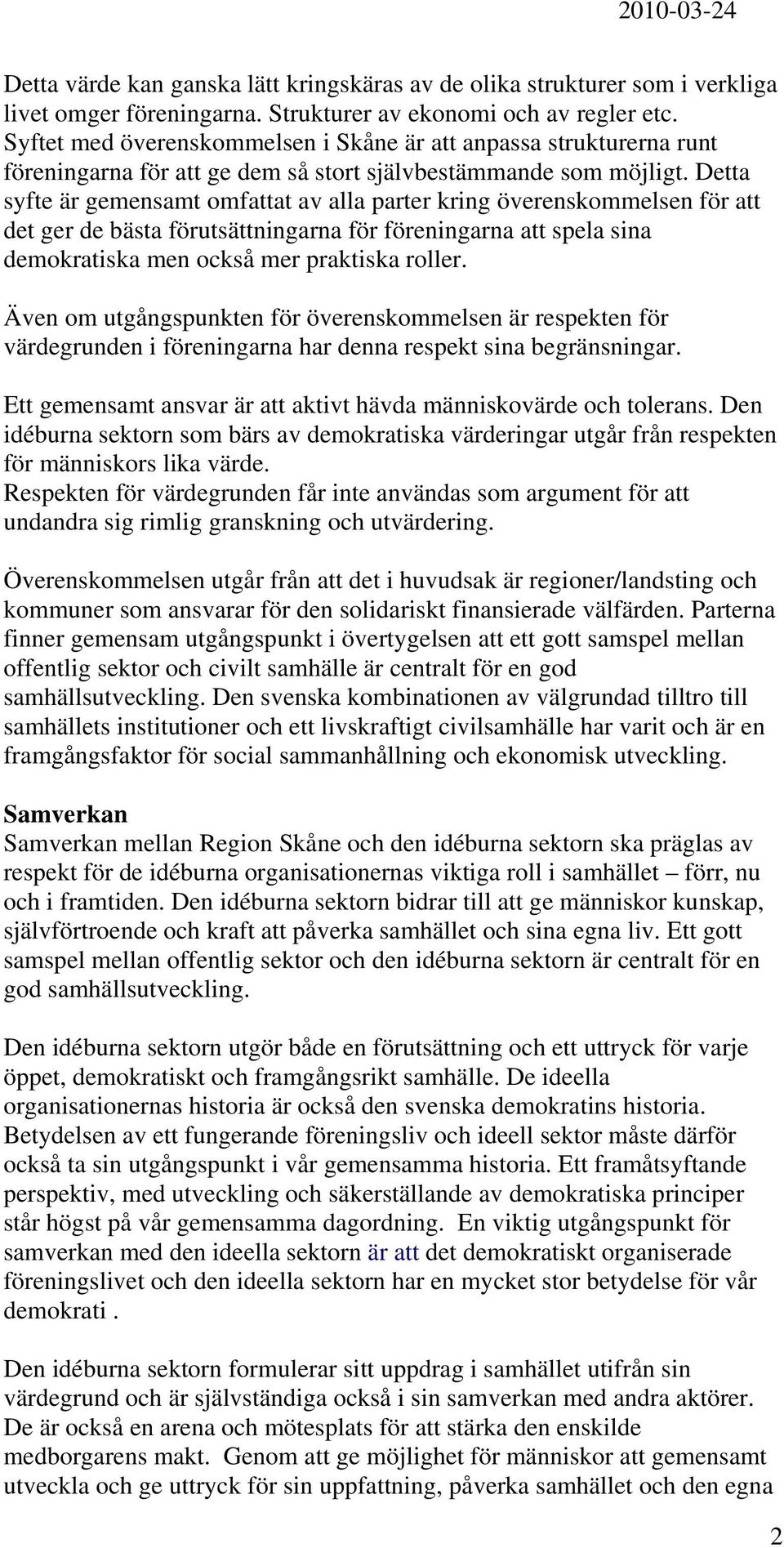 2010-03-24

Detta värde kan ganska lätt kringskäras av de olika strukturer som i verkliga livet omger föreningarna. Strukturer av ekonomi och av regler etc. Syftet med överenskommelsen i Skåne är att anpassa strukturerna runt föreningarna för att ge dem så stort självbestämmande som möjligt. Detta syfte är gemensamt omfattat av alla parter kring överenskommelsen för att det ger de bästa förutsättningarna för föreningarna att spela sina demokratiska men också mer praktiska roller.

Även om utgångspunkten för överenskommelsen är respekten för värdegrunden i föreningarna har denna respekt sina begränsningar.

Ett gemensamt ansvar är att aktivt hävda människovärde och tolerans. Den idéburna sektorn som bärs av demokratiska värderingar utgår från respekten för människors lika värde.
Respekten för värdegrunden får inte användas som argument för att undandra sig rimlig granskning och utvärdering.

Överenskommelsen utgår från att det i huvudsak är regioner/landsting och kommuner som ansvarar för den solidariskt finansierade välfärden. Parterna finner gemensam utgångspunkt i övertygelsen att ett gott samspel mellan offentlig sektor och civilt samhälle är centralt för en god samhällsutveckling. Den svenska kombinationen av välgrundad tilltro till samhällets institutioner och ett livskraftigt civilsamhälle har varit och är en framgångsfaktor för social sammanhållning och ekonomisk utveckling.

Samverkan
Samverkan mellan Region Skåne och den idéburna sektorn ska präglas av respekt för de idéburna organisationernas viktiga roll i samhället – förr, nu och i framtiden. Den idéburna sektorn bidrar till att ge människor kunskap, självförtroende och kraft att påverka samhället och sina egna liv. Ett gott samspel mellan offentlig sektor och den idéburna sektorn är centralt för en god samhällsutveckling.

Den idéburna sektorn utgör både en förutsättning och ett uttryck för varje öppet, demokratiskt och framgångsrikt samhälle. De ideella organisationernas historia är också den svenska demokratins historia. Betydelsen av ett fungerande föreningsliv och ideell sektor måste därför också ta sin utgångspunkt i vår gemensamma historia. Ett framåtsyftande perspektiv, med utveckling och säkerställande av demokratiska principer står högst på vår gemensamma dagordning. En viktig utgångspunkt för samverkan med den ideella sektorn är att det demokratiskt organiserade föreningslivet och den ideella sektorn har en mycket stor betydelse för vår demokrati .

Den idéburna sektorn formulerar sitt uppdrag i samhället utifrån sin värdegrund och är självständiga också i sin samverkan med andra aktörer. De är också en arena och mötesplats för att stärka den enskilde medborgarens makt. Genom att ge möjlighet för människor att gemensamt utveckla och ge uttryck för sin uppfattning, påverka samhället och den egna

2